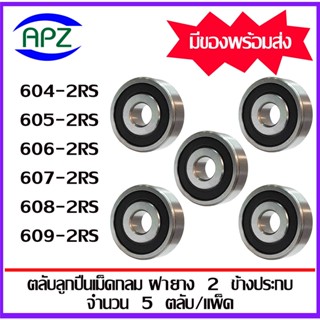 APZ

มีของพร้อมส่ง

604-2RS
605-2RS
606-2RS
607-2RS
608-2RS
609-2RS

ตลับลูกปืนเม็ดกลม ฝายาง 2 ข้างประกบ
จำนวน 5 ตลับ/แพ็ค